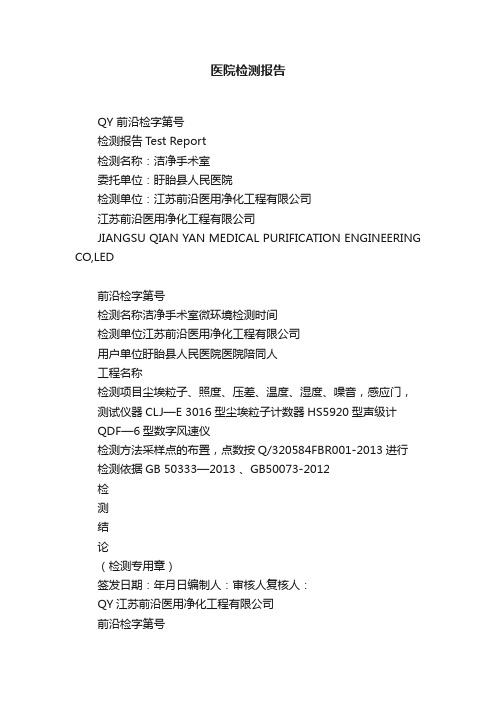 医院检测报告

QY 前沿检字第号

检测报告 Test Report

检测名称：洁净手术室

委托单位：盱眙县人民医院

检测单位：江苏前沿医用净化工程有限公司

江苏前沿医用净化工程有限公司

JIANGSU QIAN YAN MEDICAL PURIFICATION ENGINEERING CO,LED

前沿检字第号

检测名称洁净手术室微环境检测时间

检测单位江苏前沿医用净化工程有限公司

用户单位盱眙县人民医院医院陪同人

工程名称

检测项目尘埃粒子、照度、压差、温度、湿度、噪音，感应门，

测试仪器 CLJ—E 3016 型尘埃粒子计数器 HS5920 型声级计 QDF—6 型数字风速仪

检测方法采样点的布置，点数按 Q/320584FBR001-2013 进行

检测依据 GB 50333—2013 、GB50073-2012

检

测

结

论

（检测专用章）

签发日期：年月日编制人：审核人复核人：

QY 江苏前沿医用净化工程有限公司

前沿检字第号